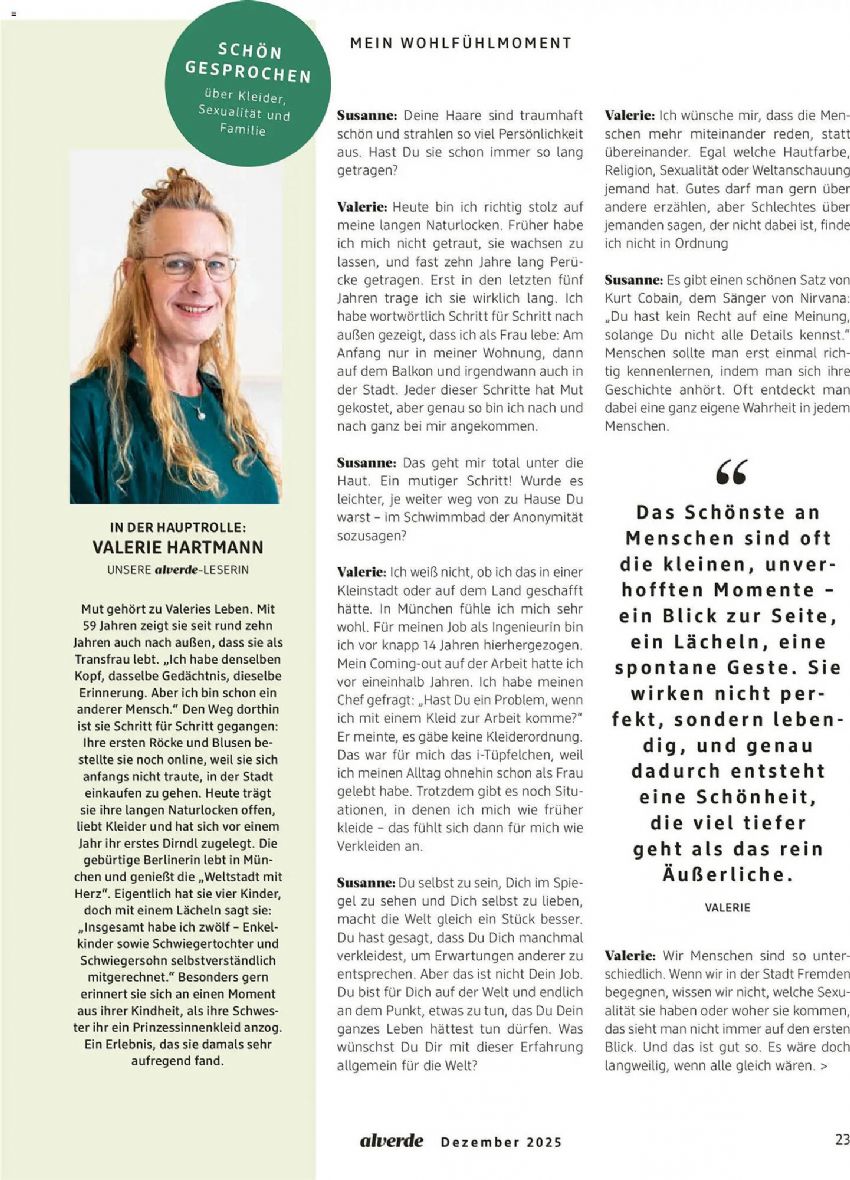 SCHÖN GESPROCHEN

über Kleider, Sexualität und Familie

MEIN WOHLFÜHLMOMENT

IN DER HAUPTROLLE:
VALERIE HARTMANN
UNSERE alverde-LESERIN

Mut gehört zu Valeries Leben. Mit 59 Jahren zeigt sie seit rund zehn Jahren auch nach außen, dass sie als Transfrau lebt. „Ich habe denselben Kopf, dasselbe Gedächtnis, dieselbe Erinnerung. Aber ich bin schon ein anderer Mensch." Den Weg dorthin ist sie Schritt für Schritt gegangen: Ihre ersten Röcke und Blusen bestellte sie noch online, weil sie sich anfangs nicht traute, in der Stadt einkaufen zu gehen. Heute trägt sie ihre langen Naturlocken offen, liebt Kleider und hat sich vor einem Jahr ihr erstes Dirndl zugelegt. Die gebürtige Berlinerin lebt in München und genießt die „Weltstadt mit Herz". Eigentlich hat sie vier Kinder, doch mit einem Lächeln sagt sie: „Insgesamt habe ich zwölf – Enkelkinder sowie Schwiegertochter und Schwiegersohn selbstverständlich mitgerechnet." Besonders gern erinnert sie sich an einen Moment aus ihrer Kindheit, als ihre Schwester ihr ein Prinzessinnenkleid anzog. Ein Erlebnis, das sie damals sehr aufregend fand.

Susanne: Deine Haare sind traumhaft schön und strahlen so viel Persönlichkeit aus. Hast Du sie schon immer so lang getragen?

Valerie: Heute bin ich richtig stolz auf meine langen Naturlocken. Früher habe ich mich nicht getraut, sie wachsen zu lassen, und fast zehn Jahre lang Perücke getragen. Erst in den letzten fünf Jahren trage ich sie wirklich lang. Ich habe wortwörtlich Schritt für Schritt nach außen gezeigt, dass ich als Frau lebe: Am Anfang nur in meiner Wohnung, dann auf dem Balkon und irgendwann auch in der Stadt. Jeder dieser Schritte hat Mut gekostet, aber genau so bin ich nach und nach ganz bei mir angekommen.

Susanne: Das geht mir total unter die Haut. Ein mutiger Schritt! Wurde es leichter, je weiter weg von zu Hause Du warst – im Schwimmbad der Anonymität sozusagen?

Valerie: Ich weiß nicht, ob ich das in einer Kleinstadt oder auf dem Land geschafft hätte. In München fühle ich mich sehr wohl. Für meinen Job als Ingenieurin bin ich vor knapp 14 Jahren hierhergezogen. Mein Coming-out auf der Arbeit hatte ich vor eineinhalb Jahren. Ich habe meinen Chef gefragt: „Hast Du ein Problem, wenn ich mit einem Kleid zur Arbeit komme?" Er meinte, es gäbe keine Kleiderordnung. Das war für mich das i-Tüpfelchen, weil ich meinen Alltag ohnehin schon als Frau gelebt habe. Trotzdem gibt es noch Situationen, in denen ich mich wie früher kleide – das fühlt sich dann für mich wie Verkleiden an.

Susanne: Du selbst zu sein, Dich im Spiegel zu sehen und Dich selbst zu lieben, macht die Welt gleich ein Stück besser. Du hast gesagt, dass Du Dich manchmal verkleidest, um Erwartungen anderer zu entsprechen. Aber das ist nicht Dein Job. Du bist für Dich auf der Welt und endlich an dem Punkt, etwas zu tun, das Du Dein ganzes Leben hättest tun dürfen. Was wünschst Du Dir mit dieser Erfahrung allgemein für die Welt?

Valerie: Ich wünsche mir, dass die Menschen mehr miteinander reden, statt übereinander. Egal welche Hautfarbe, Religion, Sexualität oder Weltanschauung jemand hat. Gutes darf man gern über andere erzählen, aber Schlechtes über jemanden sagen, der nicht dabei ist, finde ich nicht in Ordnung

Susanne: Es gibt einen schönen Satz von Kurt Cobain, dem Sänger von Nirvana: „Du hast kein Recht auf eine Meinung, solange Du nicht alle Details kennst." Menschen sollte man erst einmal richtig kennenlernen, indem man sich ihre Geschichte anhört. Oft entdeckt man dabei eine ganz eigene Wahrheit in jedem Menschen.

“
Das Schönste an Menschen sind oft die kleinen, unverhofften Momente – ein Blick zur Seite, ein Lächeln, eine spontane Geste. Sie wirken nicht perfekt, sondern lebendig, und genau dadurch entsteht eine Schönheit, die viel tiefer geht als das rein Äußerliche.

VALERIE

Valerie: Wir Menschen sind so unterschiedlich. Wenn wir in der Stadt Fremden begegnen, wissen wir nicht, welche Sexualität sie haben oder woher sie kommen, das sieht man nicht immer auf den ersten Blick. Und das ist gut so. Es wäre doch langweilig, wenn alle gleich wären. >

alverde Dezember 2025

23